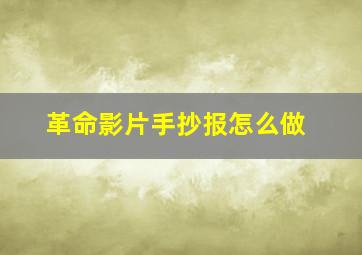 革命影片手抄报怎么做